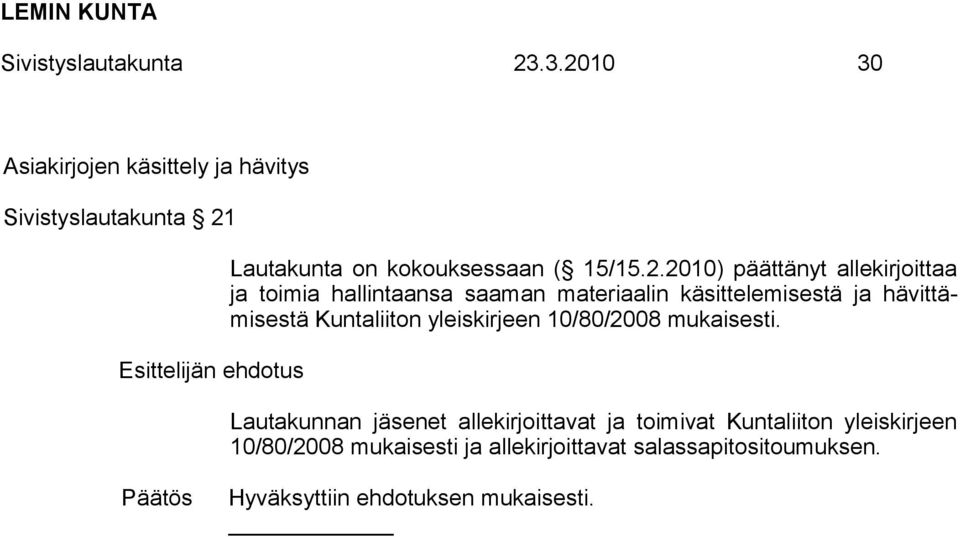 LEMIN KUNTA

Sivistyslautakunta 23.3.2010 30

Asiakirjojen käsittely ja hävitys

Sivistyslautakunta § 21

Lautakunta on kokouksessaan (§ 15/15.2.2010) päättänyt allekirjoittaa ja toimia hallintaansa saaman materiaalin käsittelemisestä ja hävittämisestä Kuntaliiton yleiskirjeen 10/80/2008 mukaisesti.

Esittelijän ehdotus

Lautakunnan jäsenet allekirjoittavat ja toimivat Kuntaliiton yleiskirjeen 10/80/2008 mukaisesti ja allekirjoittavat salassapitositoumuksen.

Päätös

Hyväksyttiin ehdotuksen mukaisesti.